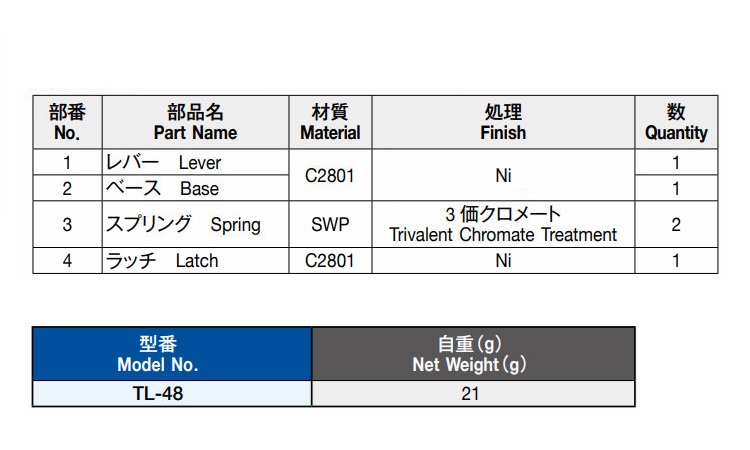 | 部番 No. | 部品名 Part Name | 材質 Material | 処理 Finish | 数 Quantity |
|---|---|---|---|---|
| 1 | レバー Lever | C2801 | Ni | 1 |
| 2 | ベース Base | | | 1 |
| 3 | スプリング Spring | SWP | 3価クロメート Trivalent Chromate Treatment | 2 |
| 4 | ラッチ Latch | C2801 | Ni | 1 |

| 型番 Model No. | 自重(g) Net Weight(g) |
|---|---|
| TL-48 | 21 |